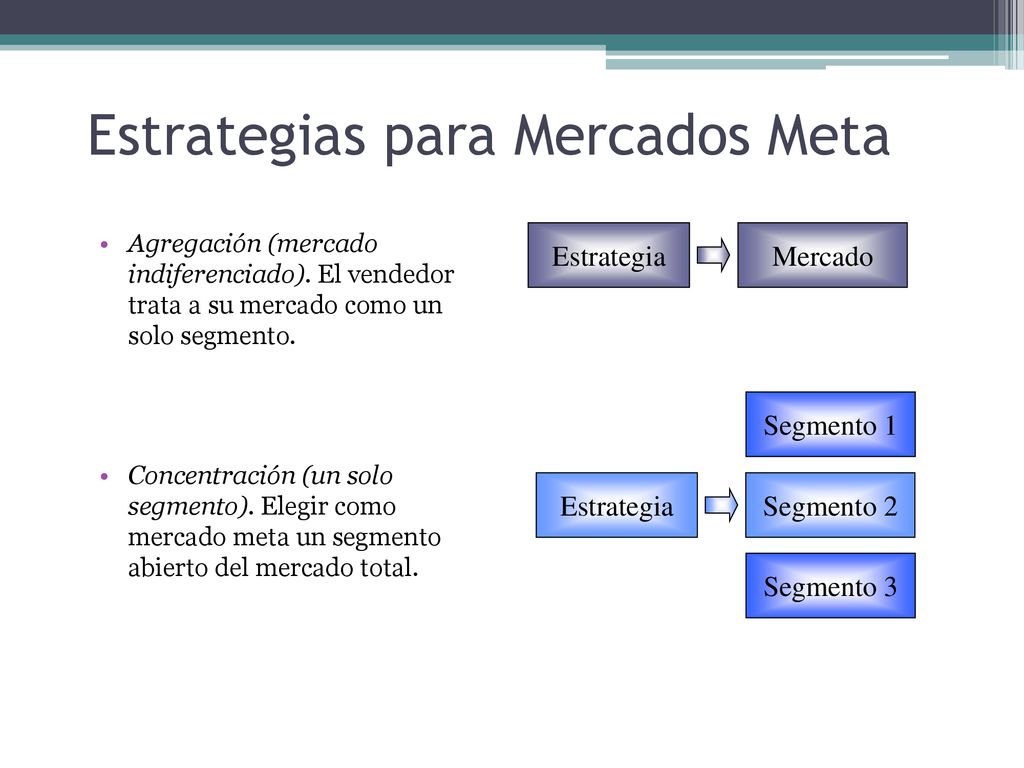 Estrategias para Mercados Meta

• Agregación (mercado indiferenciado). El vendedor trata a su mercado como un solo segmento.

Estrategia

Mercado

• Concentración (un solo segmento). Elegir como mercado meta un segmento abierto del mercado total.

Segmento 1

Estrategia

Segmento 2

Segmento 3